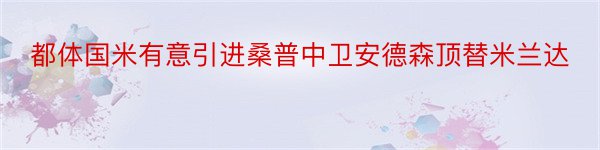 都体国米有意引进桑普中卫安德森顶替米兰达